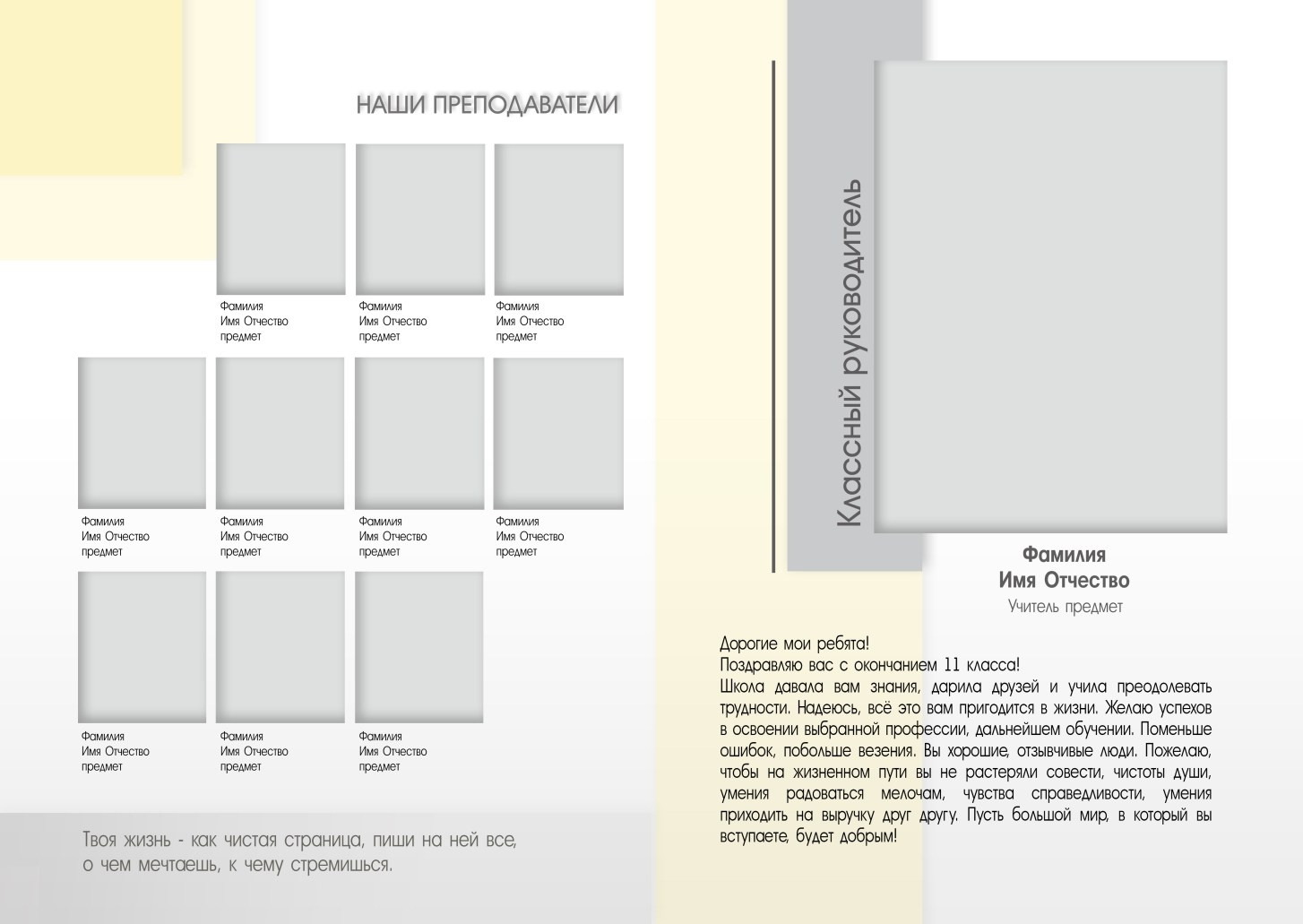 НАШИ ПРЕПОДАВАТЕЛИ

Фамилия
Имя Отчество
предмет

Фамилия
Имя Отчество
предмет

Фамилия
Имя Отчество
предмет

Фамилия
Имя Отчество
предмет

Фамилия
Имя Отчество
предмет

Фамилия
Имя Отчество
предмет

Фамилия
Имя Отчество
предмет

Фамилия
Имя Отчество
предмет

Фамилия
Имя Отчество
предмет

Фамилия
Имя Отчество
предмет

Твоя жизнь - как чистая страница, пиши на ней все, о чем мечтаешь, к чему стремишься.

Классный руководитель

Фамилия
Имя Отчество
Учитель предмет

Дорогие мои ребята!
Поздравляю вас с окончанием 11 класса!
Школа давала вам знания, дарила друзей и учила преодолевать трудности. Надеюсь, всё это вам пригодится в жизни. Желаю успехов в освоении выбранной профессии, дальнейшем обучении. Поменьше ошибок, побольше везения. Вы хорошие, отзывчивые люди. Пожелаю, чтобы на жизненном пути вы не растеряли совести, чистоты души, умения радоваться мелочам, чувства справедливости, умения приходить на выручку друг другу. Пусть большой мир, в который вы вступаете, будет добрым!